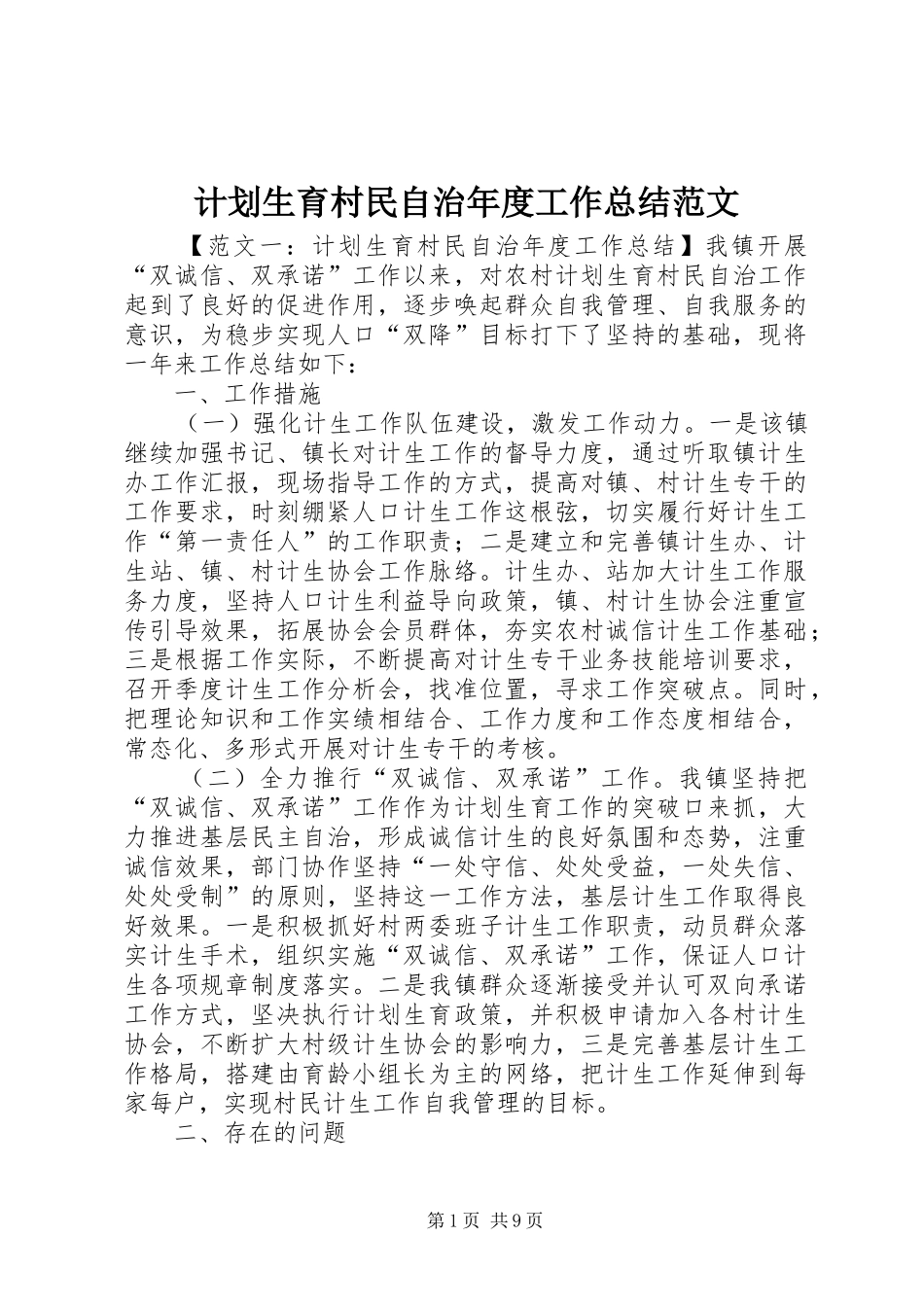 计划生育村民自治年度工作总结范文

【范文一：计划生育村民自治年度工作总结】我镇开展“双诚信、双承诺”工作以来，对农村计划生育村民自治工作起到了良好的促进作用，逐步唤起群众自我管理、自我服务的意识，为稳步实现人口“双降”目标打下了坚持的基础，现将一年来工作总结如下：

一、工作措施

（一）强化计生工作队伍建设，激发工作动力。一是该镇继续加强书记、镇长对计生工作的督导力度，通过听取镇计生办工作汇报，现场指导工作的方式，提高对镇、村计生专干的工作要求，时刻绷紧人口计生工作这根弦，切实履行好计生工作“第一责任人”的工作职责；二是建立和完善镇计生办、计生站、镇、村计生协会工作脉络。计生办、站加大计生工作服务力度，坚持人口计生利益导向政策，镇、村计生协会注重宣传引导效果，拓展协会会员群体，夯实农村诚信计生工作基础；三是根据工作实际，不断提高对计生专干业务技能培训要求，召开季度计生工作分析会，找准位置，寻求工作突破点。同时，把理论知识和工作实绩相结合、工作力度和工作态度相结合，常态化、多形式开展对计生专干的考核。

（二）全力推行“双诚信、双承诺”工作。我镇坚持把“双诚信、双承诺”工作作为计划生育工作的突破口来抓，大力推进基层民主自治，形成诚信计生的良好氛围和态势，注重诚信效果，部门协作坚持“一处守信、处处受益，一处失信、处处受制”的原则，坚持这一工作方法，基层计生工作取得良好效果。一是积极抓好村两委班子计生工作职责，动员群众落实计生手术，组织实施“双诚信、双承诺”工作，保证人口计生各项规章制度落实。二是我镇群众逐渐接受并认可双向承诺工作方式，坚决执行计划生育政策，并积极申请加入各村计生协会，不断扩大村级计生协会的影响力，三是完善基层计生工作格局，搭建由育龄小组长为主的网络，把计生工作延伸到每家每户，实现村民计生工作自我管理的目标。

二、存在的问题

第1页 共9页